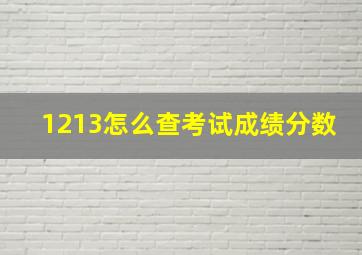 1213怎么查考试成绩分数